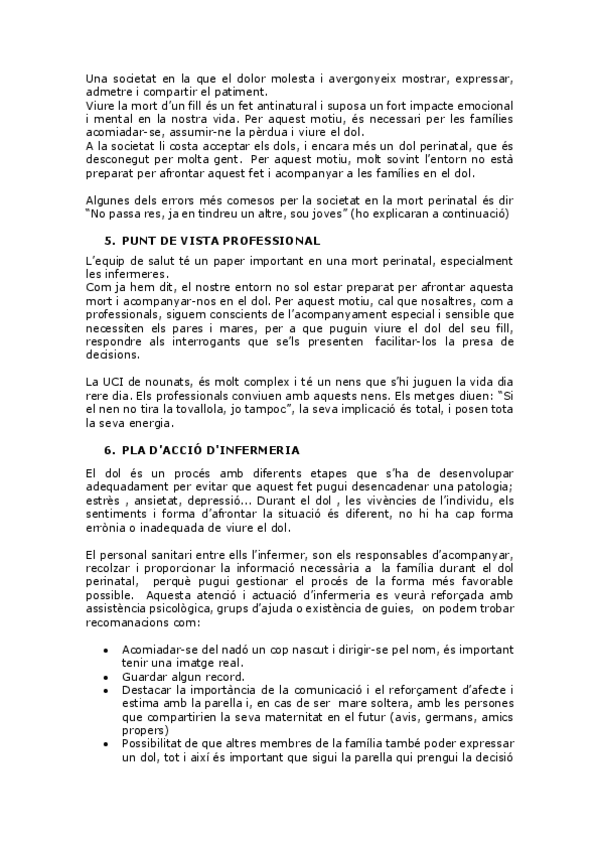 Una societat en la que el dolor molesta i avergonyeix mostrar, expressar, admetre i compartir el patiment.
Viure la mort d'un fill és un fet antinatural i suposa un fort impacte emocional i mental en la nostra vida. Per aquest motiu, és necessari per les famílies acomiadar-se, assumir-ne la pèrdua i viure el dol.
A la societat li costa acceptar els dols, i encara més un dol perinatal, que és desconegut per molta gent. Per aquest motiu, molt sovint l'entorn no està preparat per afrontar aquest fet i acompanyar a les famílies en el dol.

Algunes dels errors més comesos per la societat en la mort perinatal és dir "No passa res, ja en tindreu un altre, sou joves" (ho explicaran a continuació)

5. PUNT DE VISTA PROFESSIONAL

L'equip de salut té un paper important en una mort perinatal, especialment les infermeres.
Com ja hem dit, el nostre entorn no sol estar preparat per afrontar aquesta mort i acompanyar-nos en el dol. Per aquest motiu, cal que nosaltres, com a professionals, siguem conscients de l'acompanyament especial i sensible que necessiten els pares i mares, per a que puguin viure el dol del seu fill, respondre als interrogants que se'ls presenten facilitar-los la presa de decisions.

La UCI de nounats, és molt complex i té un nens que s'hi juguen la vida dia rere dia. Els professionals conviuen amb aquests nens. Els metges diuen: "Si el nen no tira la tovallola, jo tampoc", la seva implicació és total, i posen tota la seva energia.

6. PLA D'ACCIÓ D'INFERMERIA

El dol és un procés amb diferents etapes que s'ha de desenvolupar adequadament per evitar que aquest fet pugui desencadenar una patologia; estrès , ansietat, depressió... Durant el dol , les vivències de l'individu, els sentiments i forma d'afrontar la situació és diferent, no hi ha cap forma errònia o inadequada de viure el dol.

El personal sanitari entre ells l'infermer, son els responsables d'acompanyar, recolzar i proporcionar la informació necessària a la família durant el dol perinatal, perquè pugui gestionar el procés de la forma més favorable possible. Aquesta atenció i actuació d'infermeria es veurà reforçada amb assistència psicològica, grups d'ajuda o existència de guies, on podem trobar recomanacions com:

• Acomiadar-se del nadó un cop nascut i dirigir-se pel nom, és important tenir una imatge real.
• Guardar algun record.
• Destacar la importància de la comunicació i el reforçament d'afecte i estima amb la parella i, en cas de ser mare soltera, amb les persones que compartirien la seva maternitat en el futur (avis, germans, amics propers)
• Possibilitat de que altres membres de la família també poder expressar un dol, tot i així és important que sigui la parella qui prengui la decisió